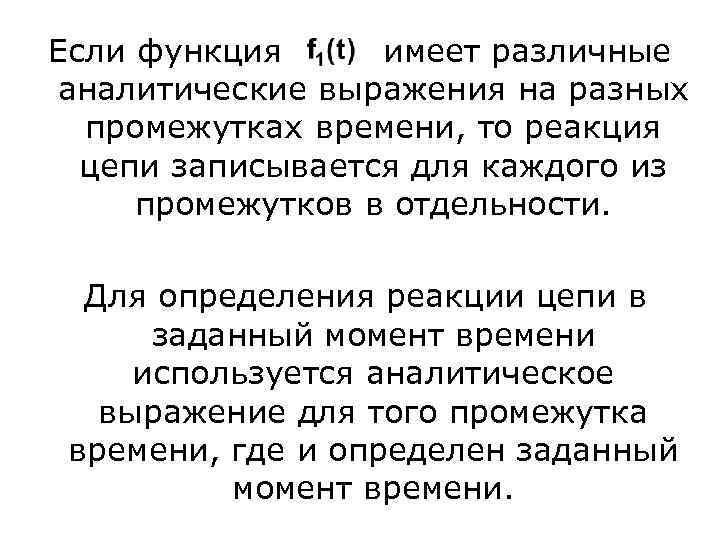 Если функция $f_1(t)$ имеет различные аналитические выражения на разных промежутках времени, то реакция цепи записывается для каждого из промежутков в отдельности.

Для определения реакции цепи в заданный момент времени используется аналитическое выражение для того промежутка времени, где и определен заданный момент времени.